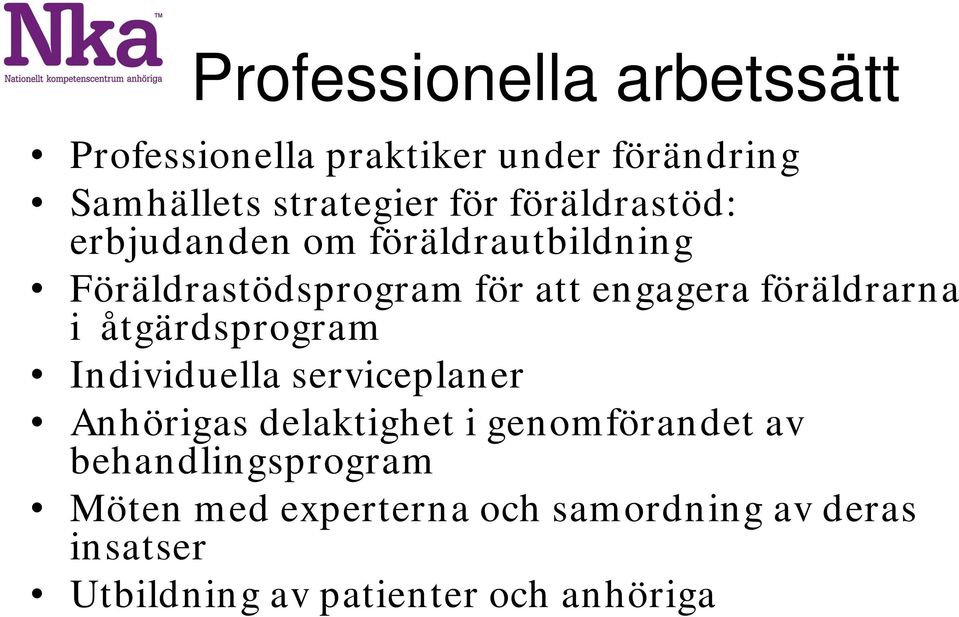 Nka™
Nationellt kompetenscentrum anhöriga

Professionella arbetssätt

• Professionella praktiker under förändring
• Samhällets strategier för föräldrastöd: erbjudanden om föräldrautbildning
• Föräldrastödsprogram för att engagera föräldrarna i åtgärdsprogram
• Individuella serviceplaner
• Anhörigas delaktighet i genomförandet av behandlingsprogram
• Möten med experterna och samordning av deras insatser
• Utbildning av patienter och anhöriga